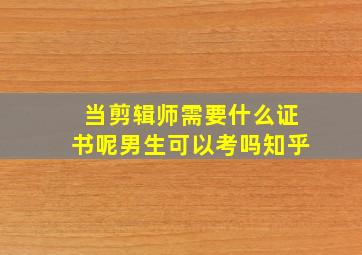 当剪辑师需要什么证书呢男生可以考吗知乎